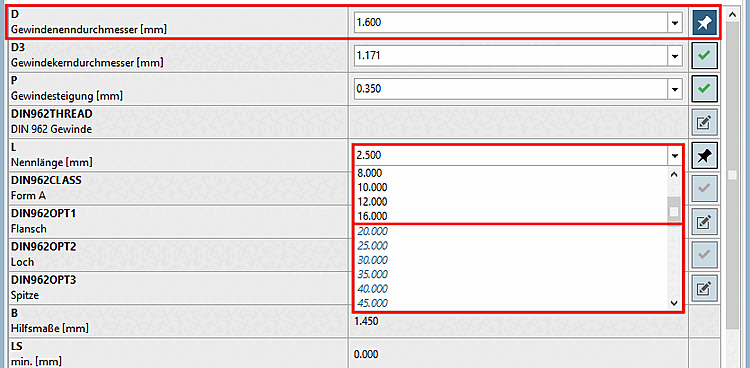 D
Gewindenenndurchmesser [mm]

1.600

D3
Gewindekerndurchmesser [mm]

1.171

P
Gewindesteigung [mm]

0.350

DIN962THREAD
DIN 962 Gewinde

L
Nennlänge [mm]

2.500

8.000
10.000
12.000
16.000
20.000
25.000
30.000
35.000
40.000
45.000

DIN962CLASS
Form A

DIN962OPT1
Flansch

DIN962OPT2
Loch

DIN962OPT3
Spitze

B
Hilfsmaße [mm]

1.450

LS
min. [mm]

0.000